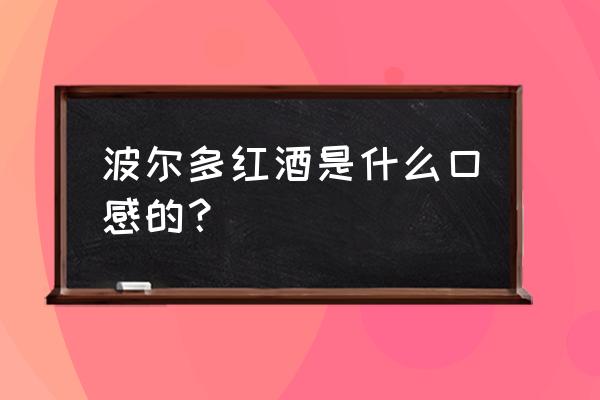 波尔多红酒是什么口感的？